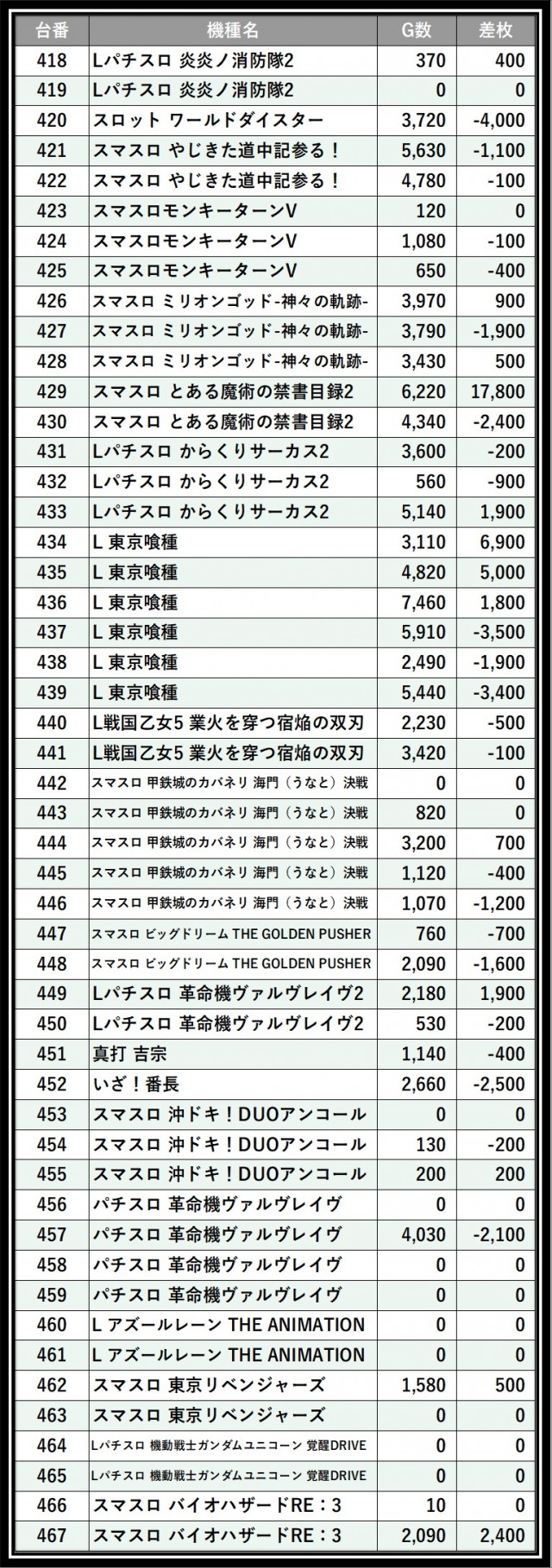 | 台番 | 機種名 | G数 | 差枚 |
|---|---|---|---|
| 418 | Lパチスロ 炎炎ノ消防隊2 | 370 | 400 |
| 419 | Lパチスロ 炎炎ノ消防隊2 | 0 | 0 |
| 420 | スロット ワールドダイスター | 3,720 | -4,000 |
| 421 | スマスロ やじきた道中記参る！ | 5,630 | -1,100 |
| 422 | スマスロ やじきた道中記参る！ | 4,780 | -100 |
| 423 | スマスロモンキーターンV | 120 | 0 |
| 424 | スマスロモンキーターンV | 1,080 | -100 |
| 425 | スマスロモンキーターンV | 650 | -400 |
| 426 | スマスロ ミリオンゴッド-神々の軌跡- | 3,970 | 900 |
| 427 | スマスロ ミリオンゴッド-神々の軌跡- | 3,790 | -1,900 |
| 428 | スマスロ ミリオンゴッド-神々の軌跡- | 3,430 | 500 |
| 429 | スマスロ とある魔術の禁書目録2 | 6,220 | 17,800 |
| 430 | スマスロ とある魔術の禁書目録2 | 4,340 | -2,400 |
| 431 | Lパチスロ からくりサーカス2 | 3,600 | -200 |
| 432 | Lパチスロ からくりサーカス2 | 560 | -900 |
| 433 | Lパチスロ からくりサーカス2 | 5,140 | 1,900 |
| 434 | L 東京喰種 | 3,110 | 6,900 |
| 435 | L 東京喰種 | 4,820 | 5,000 |
| 436 | L 東京喰種 | 7,460 | 1,800 |
| 437 | L 東京喰種 | 5,910 | -3,500 |
| 438 | L 東京喰種 | 2,490 | -1,900 |
| 439 | L 東京喰種 | 5,440 | -3,400 |
| 440 | L戦国乙女5 業火を穿つ宿焔の双刃 | 2,230 | -500 |
| 441 | L戦国乙女5 業火を穿つ宿焔の双刃 | 3,420 | -100 |
| 442 | スマスロ 甲鉄城のカバネリ 海門（うなと）決戦 | 0 | 0 |
| 443 | スマスロ 甲鉄城のカバネリ 海門（うなと）決戦 | 820 | 0 |
| 444 | スマスロ 甲鉄城のカバネリ 海門（うなと）決戦 | 3,200 | 700 |
| 445 | スマスロ 甲鉄城のカバネリ 海門（うなと）決戦 | 1,120 | -400 |
| 446 | スマスロ 甲鉄城のカバネリ 海門（うなと）決戦 | 1,070 | -1,200 |
| 447 | スマスロ ビッグドリーム THE GOLDEN PUSHER | 760 | -700 |
| 448 | スマスロ ビッグドリーム THE GOLDEN PUSHER | 2,090 | -1,600 |
| 449 | Lパチスロ 革命機ヴァルヴレイヴ2 | 2,180 | 1,900 |
| 450 | Lパチスロ 革命機ヴァルヴレイヴ2 | 530 | -200 |
| 451 | 真打 吉宗 | 1,140 | -400 |
| 452 | いざ！番長 | 2,660 | -2,500 |
| 453 | スマスロ 沖ドキ！DUOアンコール | 0 | 0 |
| 454 | スマスロ 沖ドキ！DUOアンコール | 130 | -200 |
| 455 | スマスロ 沖ドキ！DUOアンコール | 200 | 200 |
| 456 | パチスロ 革命機ヴァルヴレイヴ | 0 | 0 |
| 457 | パチスロ 革命機ヴァルヴレイヴ | 4,030 | -2,100 |
| 458 | パチスロ 革命機ヴァルヴレイヴ | 0 | 0 |
| 459 | パチスロ 革命機ヴァルヴレイヴ | 0 | 0 |
| 460 | L アズールレーン THE ANIMATION | 0 | 0 |
| 461 | L アズールレーン THE ANIMATION | 0 | 0 |
| 462 | スマスロ 東京リベンジャーズ | 1,580 | 500 |
| 463 | スマスロ 東京リベンジャーズ | 0 | 0 |
| 464 | Lパチスロ 機動戦士ガンダムユニコーン 覚醒DRIVE | 0 | 0 |
| 465 | Lパチスロ 機動戦士ガンダムユニコーン 覚醒DRIVE | 0 | 0 |
| 466 | スマスロ バイオハザードRE：3 | 10 | 0 |
| 467 | スマスロ バイオハザードRE：3 | 2,090 | 2,400 |